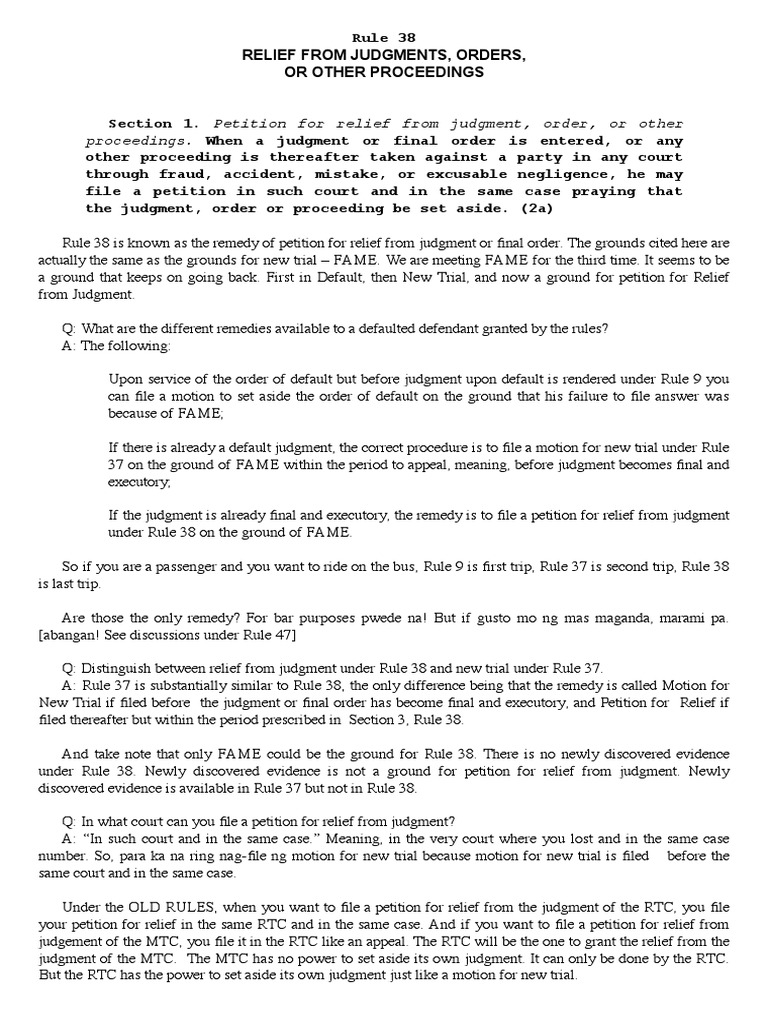 Rule 38
RELIEF FROM JUDGMENTS, ORDERS, OR OTHER PROCEEDINGS

Section 1. Petition for relief from judgment, order, or other proceedings. When a judgment or final order is entered, or any other proceeding is thereafter taken against a party in any court through fraud, accident, mistake, or excusable negligence, he may file a petition in such court and in the same case praying that the judgment, order or proceeding be set aside. (2a)

Rule 38 is known as the remedy of petition for relief from judgment or final order. The grounds cited here are actually the same as the grounds for new trial – FAME. We are meeting FAME for the third time. It seems to be a ground that keeps on going back. First in Default, then New Trial, and now a ground for petition for Relief from Judgment.

Q: What are the different remedies available to a defaulted defendant granted by the rules?
A: The following:

Upon service of the order of default but before judgment upon default is rendered under Rule 9 you can file a motion to set aside the order of default on the ground that his failure to file answer was because of FAME;

If there is already a default judgment, the correct procedure is to file a motion for new trial under Rule 37 on the ground of FAME within the period to appeal, meaning, before judgment becomes final and executory;

If the judgment is already final and executory, the remedy is to file a petition for relief from judgment under Rule 38 on the ground of FAME.

So if you are a passenger and you want to ride on the bus, Rule 9 is first trip, Rule 37 is second trip, Rule 38 is last trip.

Are those the only remedy? For bar purposes pwede na! But if gusto mo ng mas maganda, marami pa. [abangan! See discussions under Rule 47]

Q: Distinguish between relief from judgment under Rule 38 and new trial under Rule 37.
A: Rule 37 is substantially similar to Rule 38, the only difference being that the remedy is called Motion for New Trial if filed before the judgment or final order has become final and executory, and Petition for Relief if filed thereafter but within the period prescribed in Section 3, Rule 38.

And take note that only FAME could be the ground for Rule 38. There is no newly discovered evidence under Rule 38. Newly discovered evidence is not a ground for petition for relief from judgment. Newly discovered evidence is available in Rule 37 but not in Rule 38.

Q: In what court can you file a petition for relief from judgment?
A: "In such court and in the same case." Meaning, in the very court where you lost and in the same case number. So, para ka na ring nag-file ng motion for new trial because motion for new trial is filed before the same court and in the same case.

Under the OLD RULES, when you want to file a petition for relief from the judgment of the RTC, you file your petition for relief in the same RTC and in the same case. And if you want to file a petition for relief from judgement of the MTC, you file it in the RTC like an appeal. The RTC will be the one to grant the relief from the judgment of the MTC. The MTC has no power to set aside its own judgment. It can only be done by the RTC. But the RTC has the power to set aside its own judgment just like a motion for new trial.